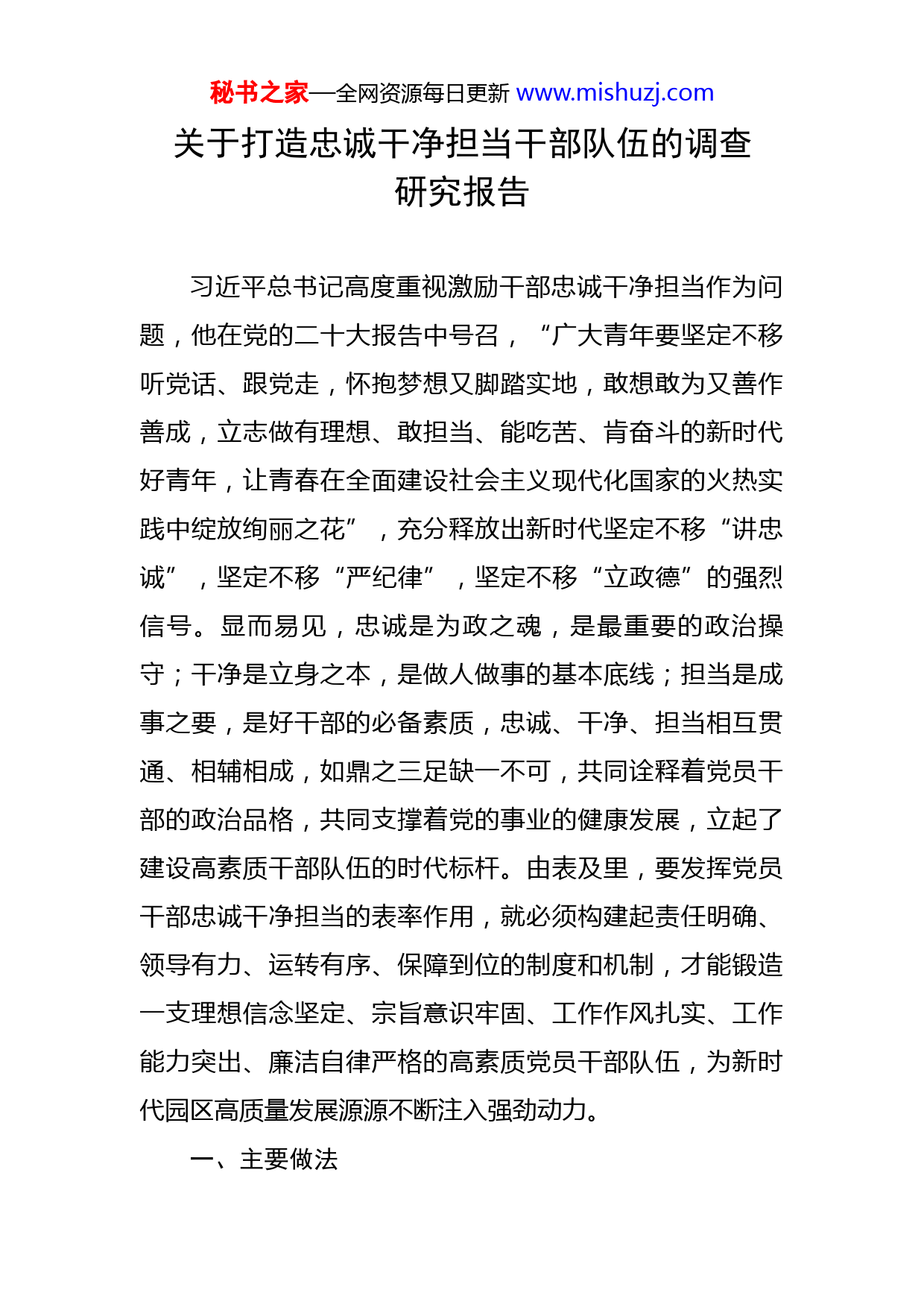 秘书之家—全网资源每日更新 www.mishuzj.com

关于打造忠诚干净担当干部队伍的调查研究报告

习近平总书记高度重视激励干部忠诚干净担当作为问题，他在党的二十大报告中号召，“广大青年要坚定不移听党话、跟党走，怀抱梦想又脚踏实地，敢想敢为又善作善成，立志做有理想、敢担当、能吃苦、肯奋斗的新时代好青年，让青春在全面建设社会主义现代化国家的火热实践中绽放绚丽之花”，充分释放出新时代坚定不移“讲忠诚”，坚定不移“严纪律”，坚定不移“立政德”的强烈信号。显而易见，忠诚是为政之魂，是最重要的政治操守；干净是立身之本，是做人做事的基本底线；担当是成事之要，是好干部的必备素质，忠诚、干净、担当相互贯通、相辅相成，如鼎之三足缺一不可，共同诠释着党员干部的政治品格，共同支撑着党的事业的健康发展，立起了建设高素质干部队伍的时代标杆。由表及里，要发挥党员干部忠诚干净担当的表率作用，就必须构建起责任明确、领导有力、运转有序、保障到位的制度和机制，才能锻造一支理想信念坚定、宗旨意识牢固、工作作风扎实、工作能力突出、廉洁自律严格的高素质党员干部队伍，为新时代园区高质量发展源源不断注入强劲动力。

一、主要做法